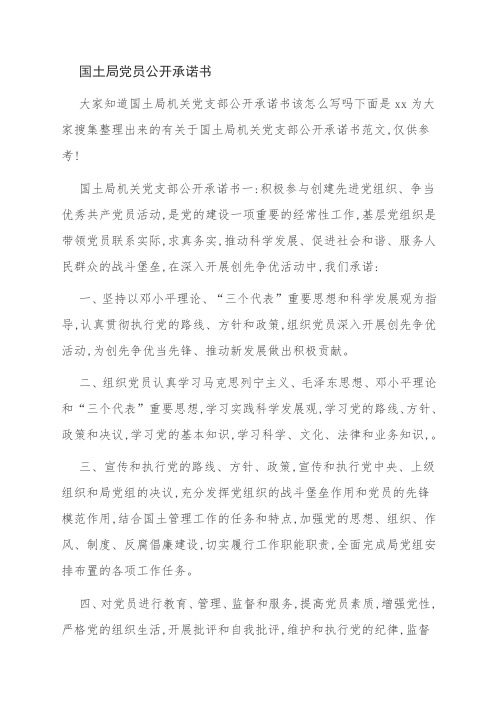 国土局党员公开承诺书

大家知道国土局机关党支部公开承诺书该怎么写吗下面是 xx 为大家搜集整理出来的有关于国土局机关党支部公开承诺书范文,仅供参考!

国土局机关党支部公开承诺书一:积极参与创建先进党组织、争当优秀共产党员活动,是党的建设一项重要的经常性工作,基层党组织是带领党员联系实际,求真务实,推动科学发展、促进社会和谐、服务人民群众的战斗堡垒,在深入开展创先争优活动中,我们承诺:

一、坚持以邓小平理论、“三个代表”重要思想和科学发展观为指导,认真贯彻执行党的路线、方针和政策,组织党员深入开展创先争优活动,为创先争优当先锋、推动新发展做出积极贡献。

二、组织党员认真学习马克思列宁主义、毛泽东思想、邓小平理论和“三个代表”重要思想,学习实践科学发展观,学习党的路线、方针、政策和决议,学习党的基本知识,学习科学、文化、法律和业务知识,。

三、宣传和执行党的路线、方针、政策,宣传和执行党中央、上级组织和局党组的决议,充分发挥党组织的战斗堡垒作用和党员的先锋模范作用,结合国土管理工作的任务和特点,加强党的思想、组织、作风、制度、反腐倡廉建设,切实履行工作职能职责,全面完成局党组安排布置的各项工作任务。

四、对党员进行教育、管理、监督和服务,提高党员素质,增强党性,严格党的组织生活,开展批评和自我批评,维护和执行党的纪律,监督